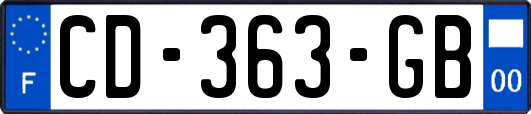 F
CD-363-GB
00